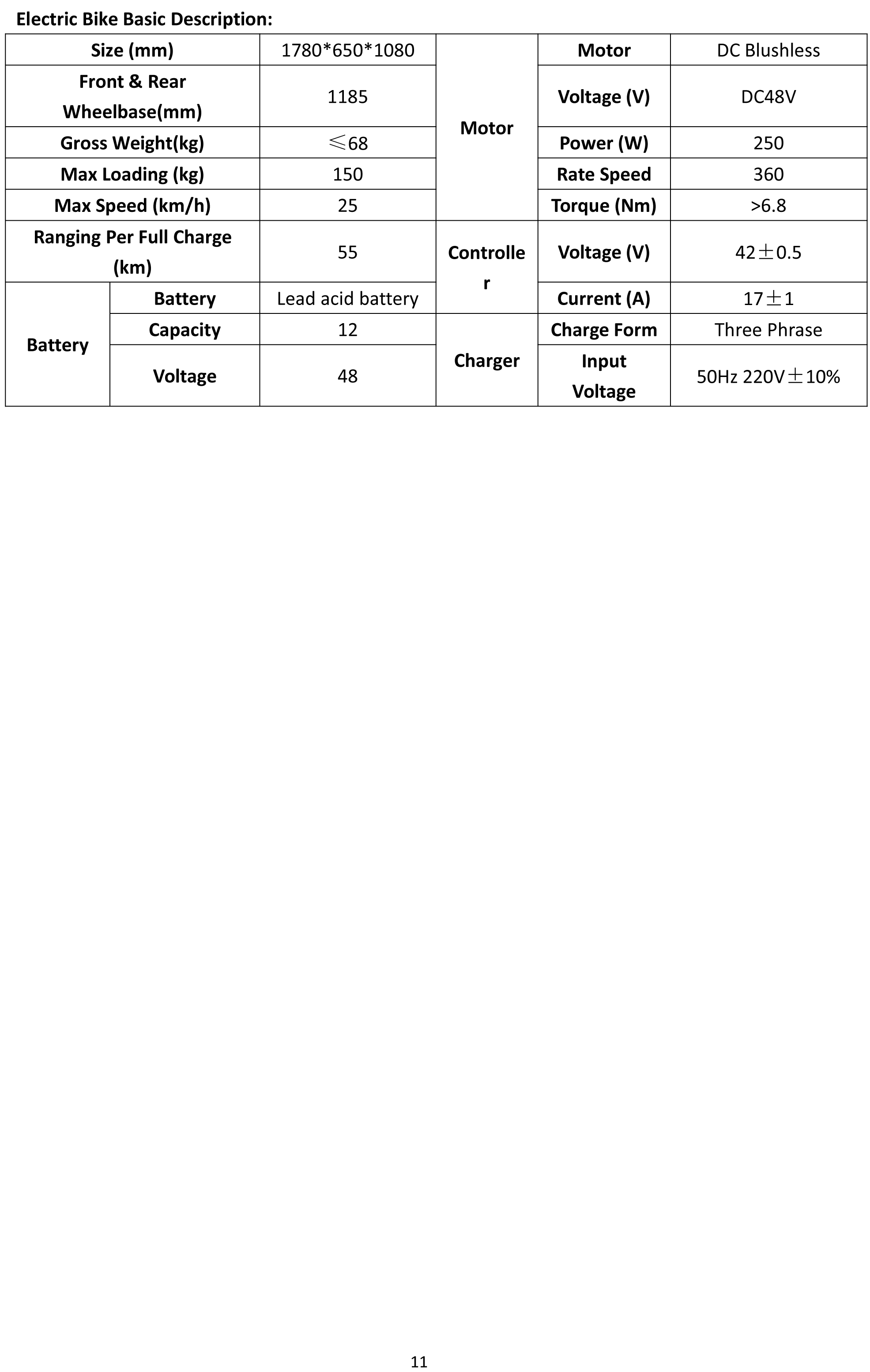 Electric Bike Basic Description:

| Size (mm) | | 1780*650*1080 | Motor | Motor | DC Blushless |
|---|---|---|---|---|---|
| Front & Rear Wheelbase(mm) | | 1185 | | Voltage (V) | DC48V |
| Gross Weight(kg) | | ≤68 | | Power (W) | 250 |
| Max Loading (kg) | | 150 | | Rate Speed | 360 |
| Max Speed (km/h) | | 25 | | Torque (Nm) | >6.8 |
| Ranging Per Full Charge (km) | | 55 | Controller | Voltage (V) | 42±0.5 |
| Battery | Battery | Lead acid battery | | Current (A) | 17±1 |
| | Capacity | 12 | Charger | Charge Form | Three Phrase |
| | Voltage | 48 | | Input Voltage | 50Hz 220V±10% |

11